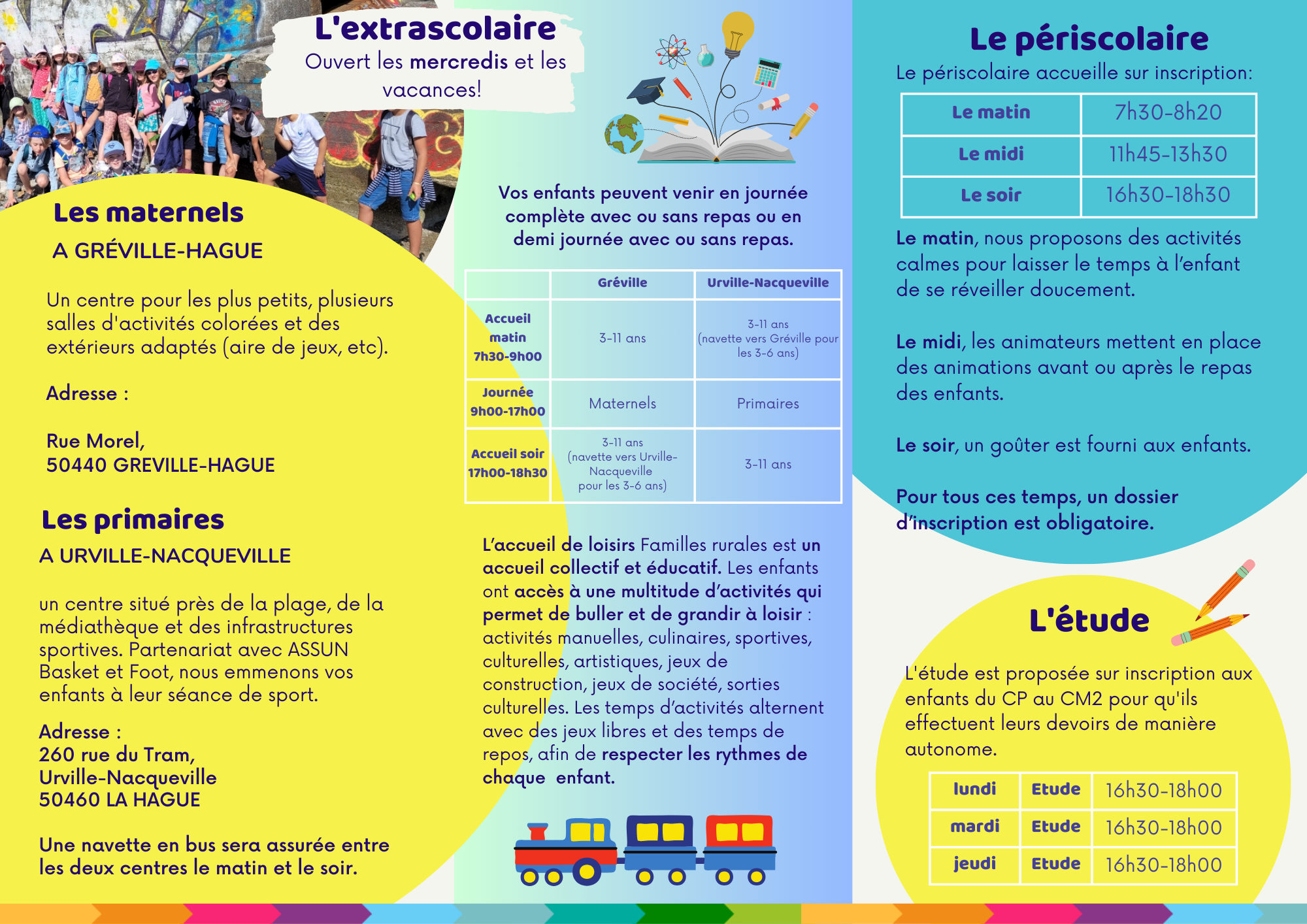 L'extrascolaire
Ouvert les mercredis et les vacances!

Les maternels
A GRÉVILLE-HAGUE

Un centre pour les plus petits, plusieurs salles d'activités colorées et des extérieurs adaptés (aire de jeux, etc).

Adresse :

Rue Morel,
50440 GREVILLE-HAGUE

Les primaires
A URVILLE-NACQUEVILLE

un centre situé près de la plage, de la médiathèque et des infrastructures sportives. Partenariat avec ASSUN Basket et Foot, nous emmenons vos enfants à leur séance de sport.

Adresse :
260 rue du Tram,
Urville-Nacqueville
50460 LA HAGUE

Une navette en bus sera assurée entre les deux centres le matin et le soir.

Vos enfants peuvent venir en journée complète avec ou sans repas ou en demi journée avec ou sans repas.

| | Gréville | Urville-Nacqueville |
|---|---|---|
| Accueil matin 7h30-9h00 | 3-11 ans | 3-11 ans (navette vers Gréville pour les 3-6 ans) |
| Journée 9h00-17h00 | Maternels | Primaires |
| Accueil soir 17h00-18h30 | 3-11 ans (navette vers Urville-Nacqueville pour les 3-6 ans) | 3-11 ans |

L'accueil de loisirs Familles rurales est un accueil collectif et éducatif. Les enfants ont accès à une multitude d'activités qui permet de buller et de grandir à loisir : activités manuelles, culinaires, sportives, culturelles, artistiques, jeux de construction, jeux de société, sorties culturelles. Les temps d'activités alternent avec des jeux libres et des temps de repos, afin de respecter les rythmes de chaque enfant.

Le périscolaire
Le périscolaire accueille sur inscription:

| Le matin | 7h30-8h20 |
|---|---|
| Le midi | 11h45-13h30 |
| Le soir | 16h30-18h30 |

Le matin, nous proposons des activités calmes pour laisser le temps à l'enfant de se réveiller doucement.

Le midi, les animateurs mettent en place des animations avant ou après le repas des enfants.

Le soir, un goûter est fourni aux enfants.

Pour tous ces temps, un dossier d'inscription est obligatoire.

L'étude

L'étude est proposée sur inscription aux enfants du CP au CM2 pour qu'ils effectuent leurs devoirs de manière autonome.

| lundi | Etude | 16h30-18h00 |
|---|---|---|
| mardi | Etude | 16h30-18h00 |
| jeudi | Etude | 16h30-18h00 |